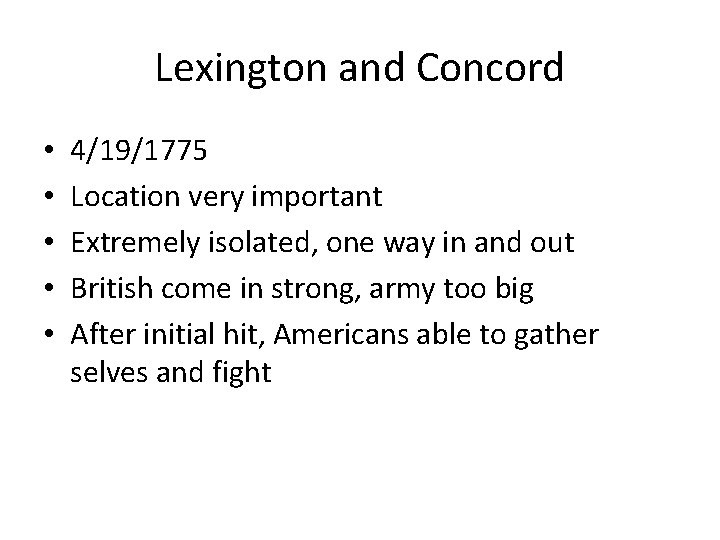 Lexington and Concord

• 4/19/1775
• Location very important
• Extremely isolated, one way in and out
• British come in strong, army too big
• After initial hit, Americans able to gather selves and fight